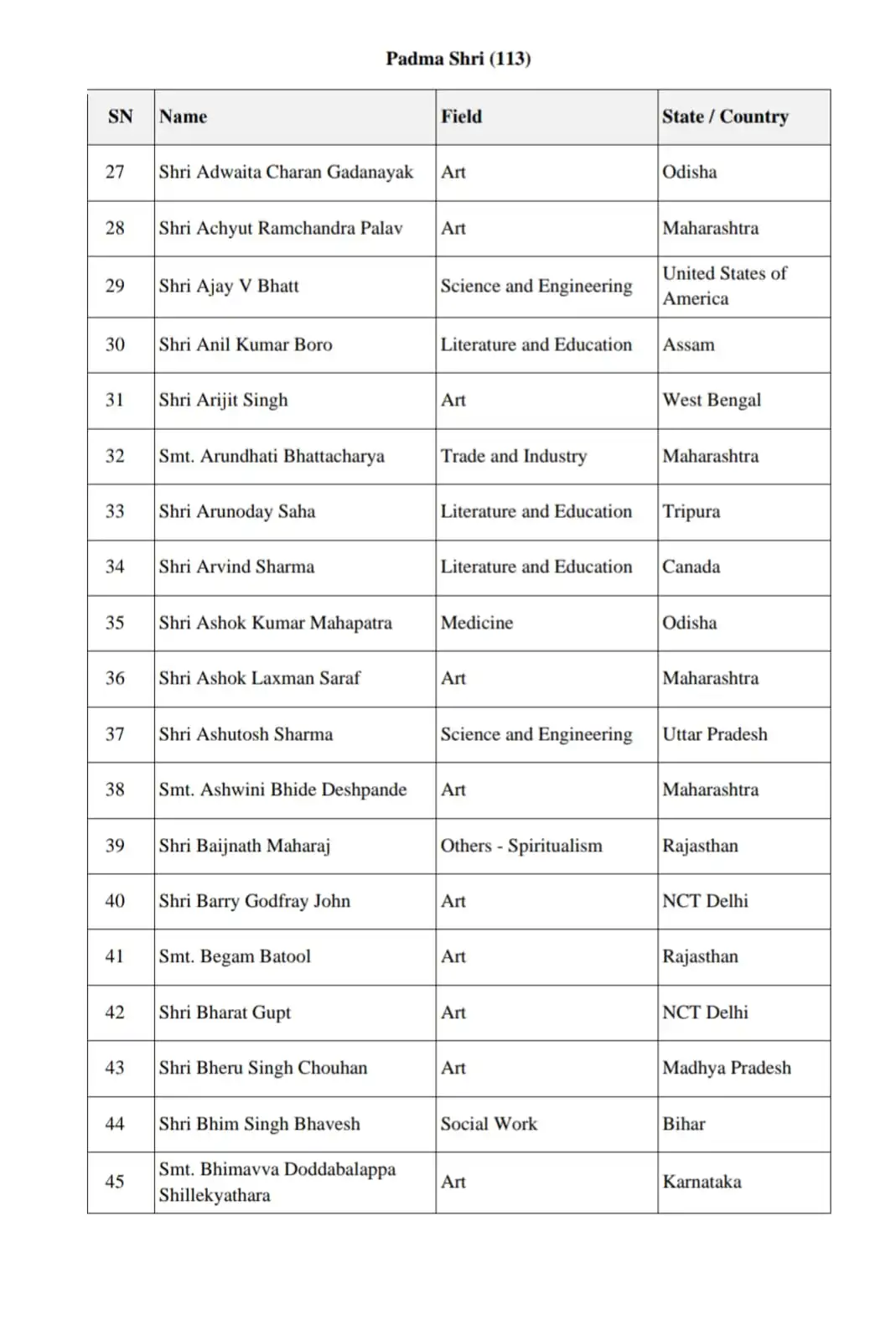 Padma Shri (113)

| SN | Name | Field | State / Country |
|---|---|---|---|
| 27 | Shri Adwaita Charan Gadanayak | Art | Odisha |
| 28 | Shri Achyut Ramchandra Palav | Art | Maharashtra |
| 29 | Shri Ajay V Bhatt | Science and Engineering | United States of America |
| 30 | Shri Anil Kumar Boro | Literature and Education | Assam |
| 31 | Shri Arijit Singh | Art | West Bengal |
| 32 | Smt. Arundhati Bhattacharya | Trade and Industry | Maharashtra |
| 33 | Shri Arunoday Saha | Literature and Education | Tripura |
| 34 | Shri Arvind Sharma | Literature and Education | Canada |
| 35 | Shri Ashok Kumar Mahapatra | Medicine | Odisha |
| 36 | Shri Ashok Laxman Saraf | Art | Maharashtra |
| 37 | Shri Ashutosh Sharma | Science and Engineering | Uttar Pradesh |
| 38 | Smt. Ashwini Bhide Deshpande | Art | Maharashtra |
| 39 | Shri Baijnath Maharaj | Others - Spiritualism | Rajasthan |
| 40 | Shri Barry Godfray John | Art | NCT Delhi |
| 41 | Smt. Begam Batool | Art | Rajasthan |
| 42 | Shri Bharat Gupt | Art | NCT Delhi |
| 43 | Shri Bheru Singh Chouhan | Art | Madhya Pradesh |
| 44 | Shri Bhim Singh Bhavesh | Social Work | Bihar |
| 45 | Smt. Bhimavva Doddabalappa Shillekyathara | Art | Karnataka |